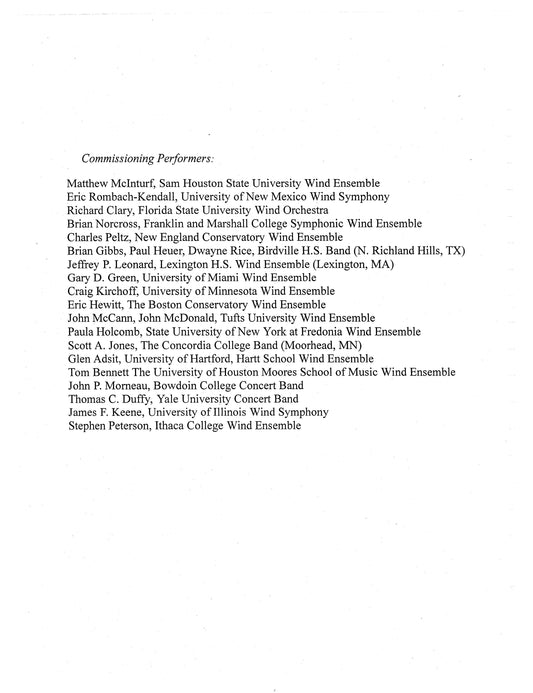 Commissioning Performers:

Matthew McInturf, Sam Houston State University Wind Ensemble
Eric Rombach-Kendall, University of New Mexico Wind Symphony
Richard Clary, Florida State University Wind Orchestra
Brian Norcross, Franklin and Marshall College Symphonic Wind Ensemble
Charles Peltz, New England Conservatory Wind Ensemble
Brian Gibbs, Paul Heuer, Dwayne Rice, Birdville H.S. Band (N. Richland Hills, TX)
Jeffrey P. Leonard, Lexington H.S. Wind Ensemble (Lexington, MA)
Gary D. Green, University of Miami Wind Ensemble
Craig Kirchoff, University of Minnesota Wind Ensemble
Eric Hewitt, The Boston Conservatory Wind Ensemble
John McCann, John McDonald, Tufts University Wind Ensemble
Paula Holcomb, State University of New York at Fredonia Wind Ensemble
Scott A. Jones, The Concordia College Band (Moorhead, MN)
Glen Adsit, University of Hartford, Hartt School Wind Ensemble
Tom Bennett The University of Houston Moores School of Music Wind Ensemble
John P. Morneau, Bowdoin College Concert Band
Thomas C. Duffy, Yale University Concert Band
James F. Keene, University of Illinois Wind Symphony
Stephen Peterson, Ithaca College Wind Ensemble